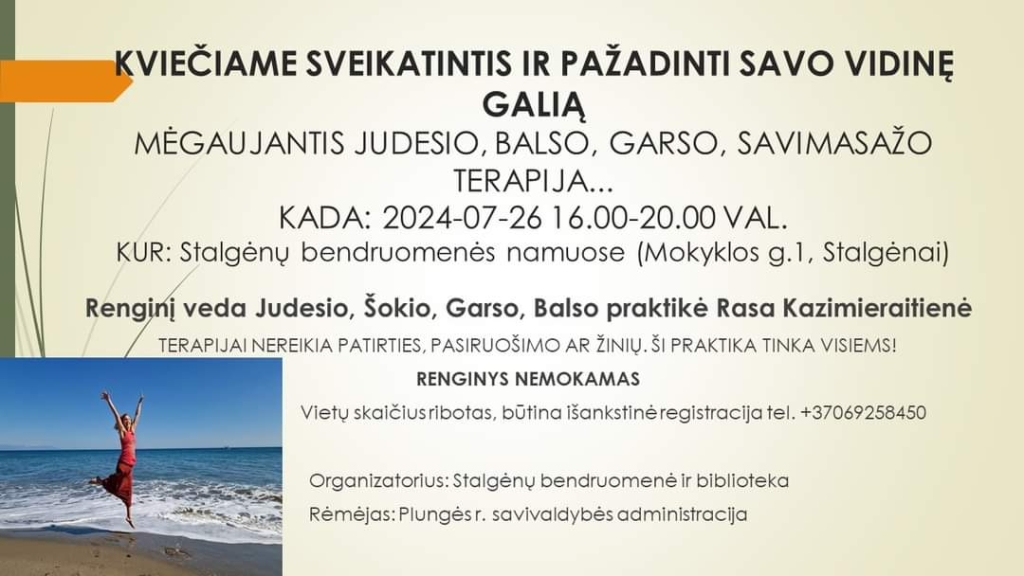 KVIEČIAME SVEIKATINTIS IR PAŽADINTI SAVO VIDINĘ GALIĄ

MĖGAUJANTIS JUDESIO, BALSO, GARSO, SAVIMASAŽO TERAPIJA...

KADA: 2024-07-26 16.00-20.00 VAL.

KUR: Stalgėnų bendruomenės namuose (Mokyklos g.1, Stalgėnai)

Renginį veda Judesio, Šokio, Garso, Balso praktikė Rasa Kazimieraitienė

TERAPIJAI NEREIKIA PATIRTIES, PASIRUOŠIMO AR ŽINIŲ. ŠI PRAKTIKA TINKA VISIEMS!

RENGINYS NEMOKAMAS

Vietų skaičius ribotas, būtina išankstinė registracija tel. +37069258450

Organizatorius: Stalgėnų bendruomenė ir biblioteka

Rėmėjas: Plungės r. savivaldybės administracija